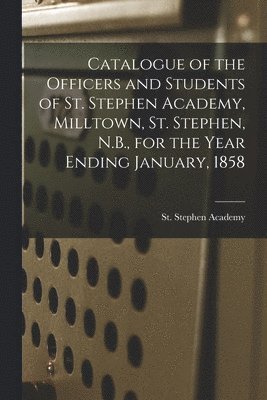 Catalogue of the Officers and Students of St. Stephen Academy, Milltown, St. Stephen, N.B., for the Year Ending January, 1858

St. Stephen Academy